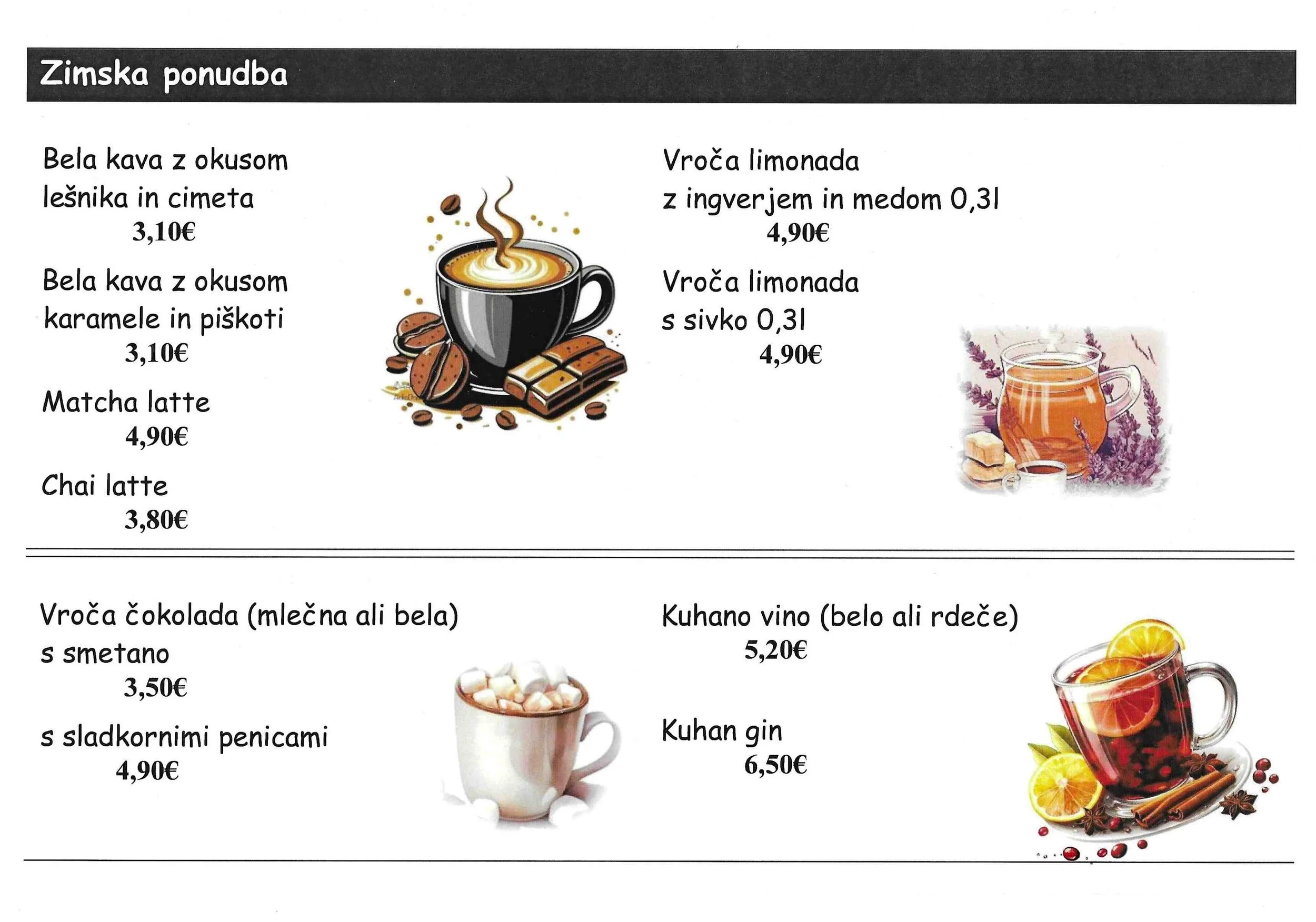 Zimska ponudba

Bela kava z okusom
lešnika in cimeta
3,10€

Bela kava z okusom
karamele in piškoti
3,10€

Matcha latte
4,90€

Chai latte
3,80€

Vroča limonada
z ingverjem in medom 0,3l
4,90€

Vroča limonada
s sivko 0,3l
4,90€

Vroča čokolada (mlečna ali bela)
s smetano
3,50€

s sladkornimi penicami
4,90€

Kuhano vino (belo ali rdeče)
5,20€

Kuhan gin
6,50€